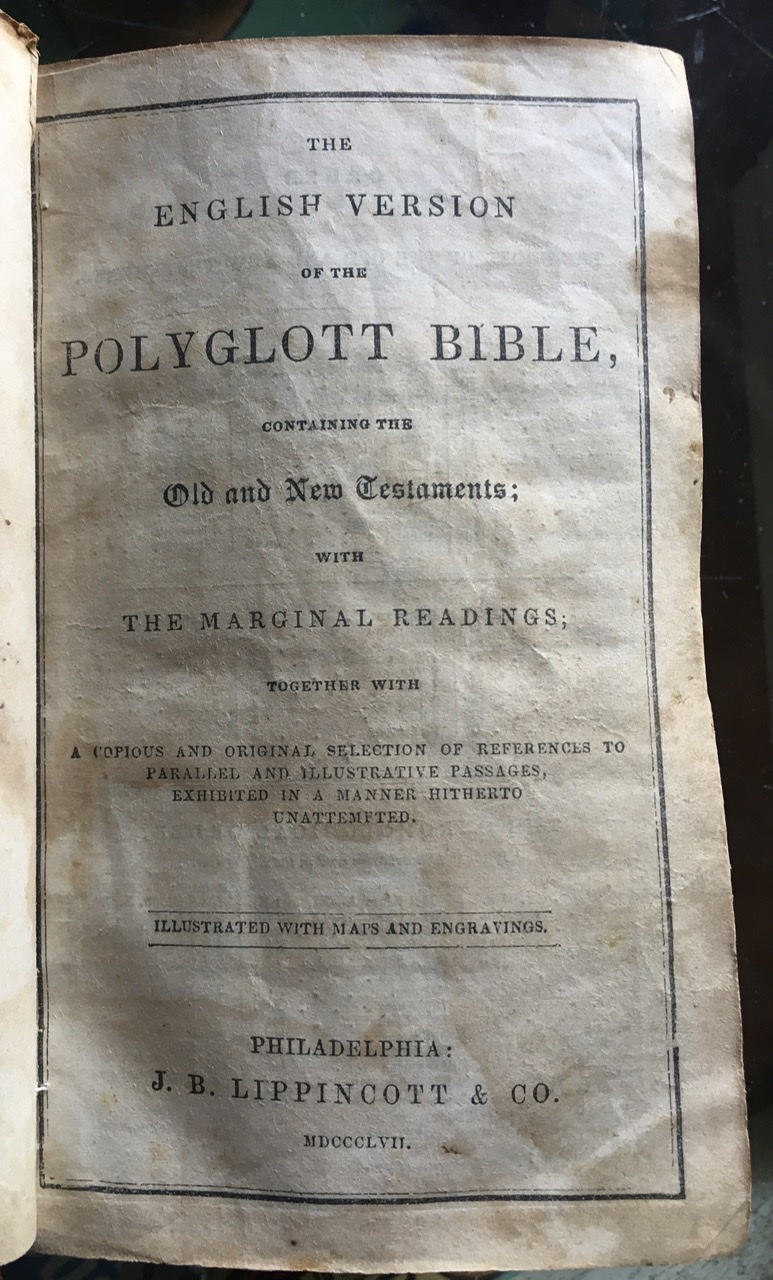 THE

ENGLISH VERSION

OF THE

POLYGLOTT BIBLE,

CONTAINING THE

Old and New Testaments;

WITH

THE MARGINAL READINGS;

TOGETHER WITH

A COPIOUS AND ORIGINAL SELECTION OF REFERENCES TO PARALLEL AND ILLUSTRATIVE PASSAGES, EXHIBITED IN A MANNER HITHERTO UNATTEMPTED.

ILLUSTRATED WITH MAPS AND ENGRAVINGS.

PHILADELPHIA:
J. B. LIPPINCOTT & CO.

MDCCCLVII.